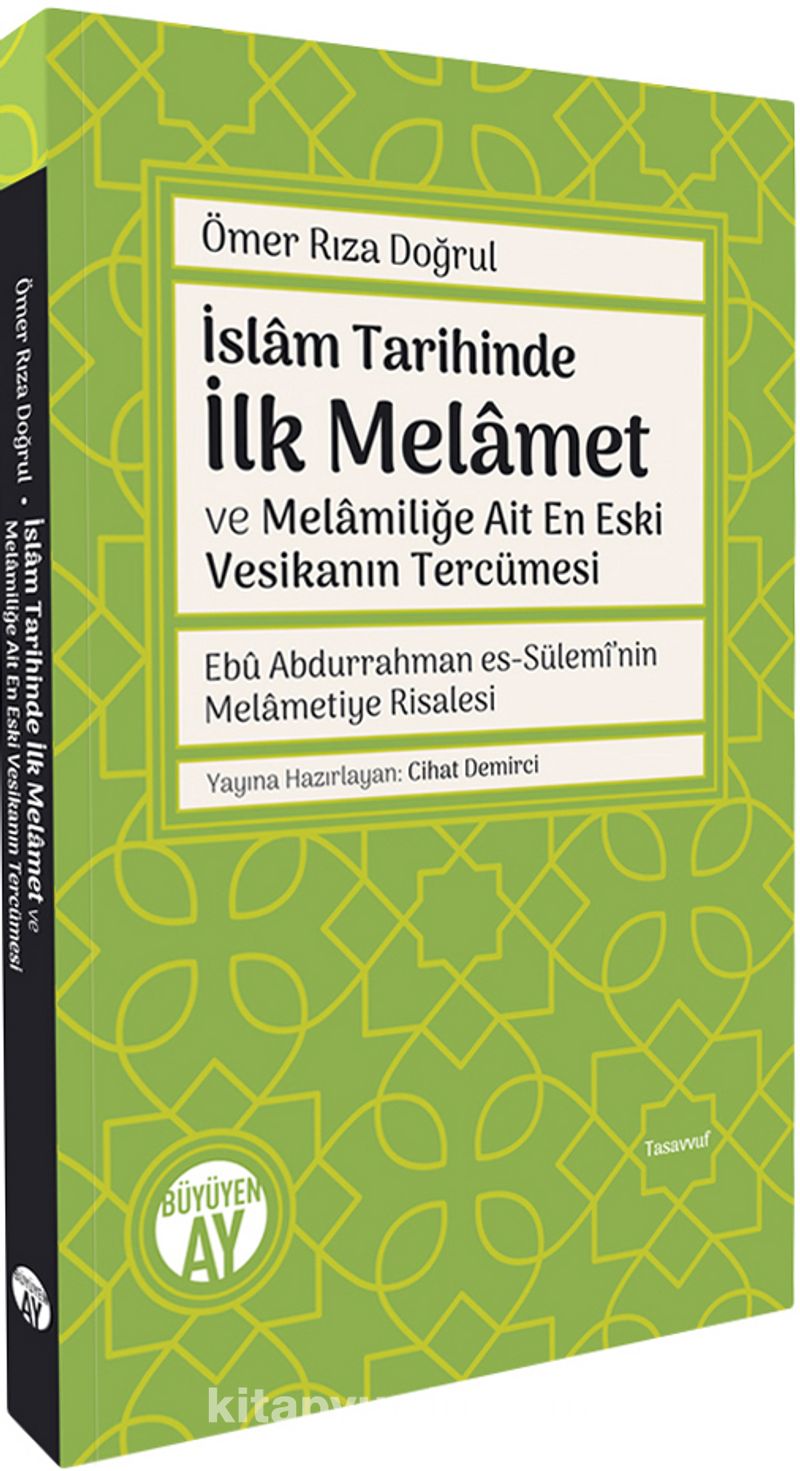 Ömer Rıza Doğrul

İslâm Tarihinde
İlk Melâmet
ve Melâmiliğe Ait En Eski Vesikanın Tercümesi

Ebû Abdurrahman es-Sülemî'nin Melâmetiye Risalesi

Yayına Hazırlayan: Cihat Demirci

Tasavvuf

BÜYÜYEN AY

Ömer Rıza Doğrul • İslâm Tarihinde İlk Melâmet ve Melâmiliğe Ait En Eski Vesikanın Tercümesi

BÜYÜYEN AY

kitapyurdu